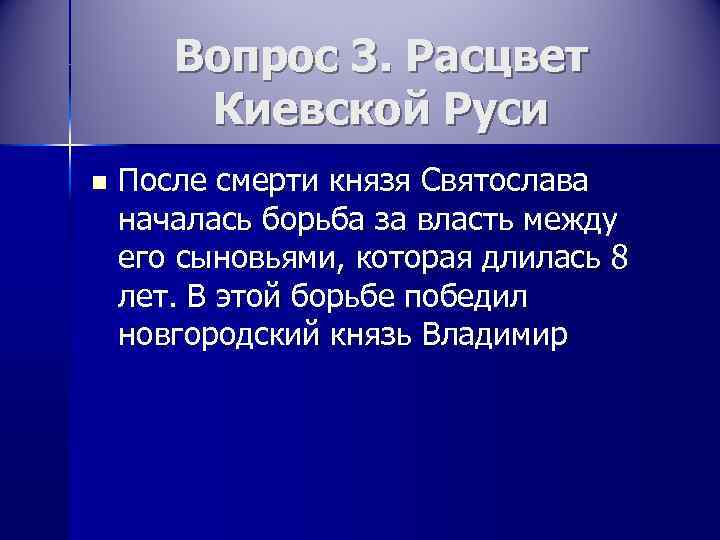 Вопрос 3. Расцвет Киевской Руси

После смерти князя Святослава началась борьба за власть между его сыновьями, которая длилась 8 лет. В этой борьбе победил новгородский князь Владимир